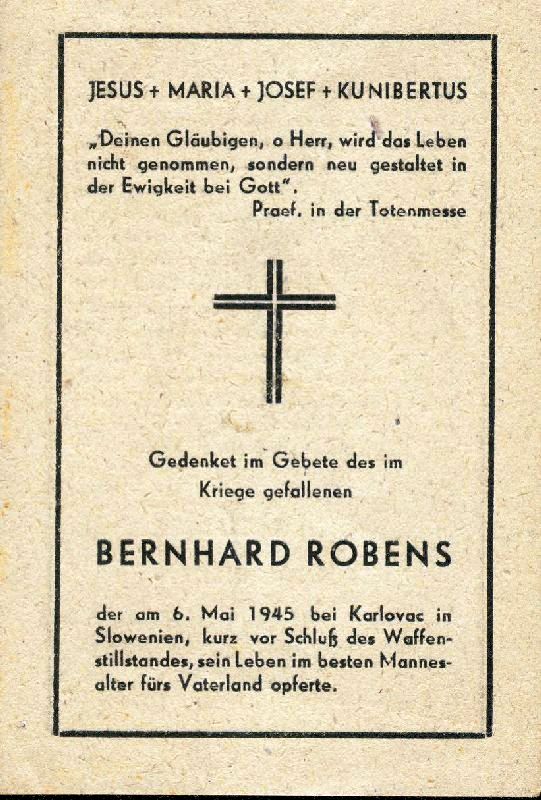 JESUS + MARIA + JOSEF + KUNIBERTUS

„Deinen Gläubigen, o Herr, wird das Leben nicht genommen, sondern neu gestaltet in der Ewigkeit bei Gott".
Praef. in der Totenmesse

Gedenket im Gebete des im Kriege gefallenen

BERNHARD ROBENS

der am 6. Mai 1945 bei Karlovac in Slowenien, kurz vor Schluß des Waffenstillstandes, sein Leben im besten Mannesalter fürs Vaterland opferte.